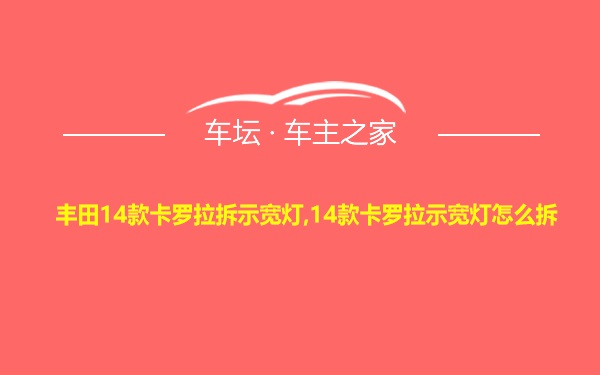 车坛 · 车主之家

丰田14款卡罗拉拆示宽灯,14款卡罗拉示宽灯怎么拆